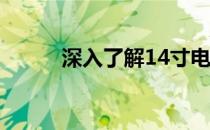 深入了解14寸电